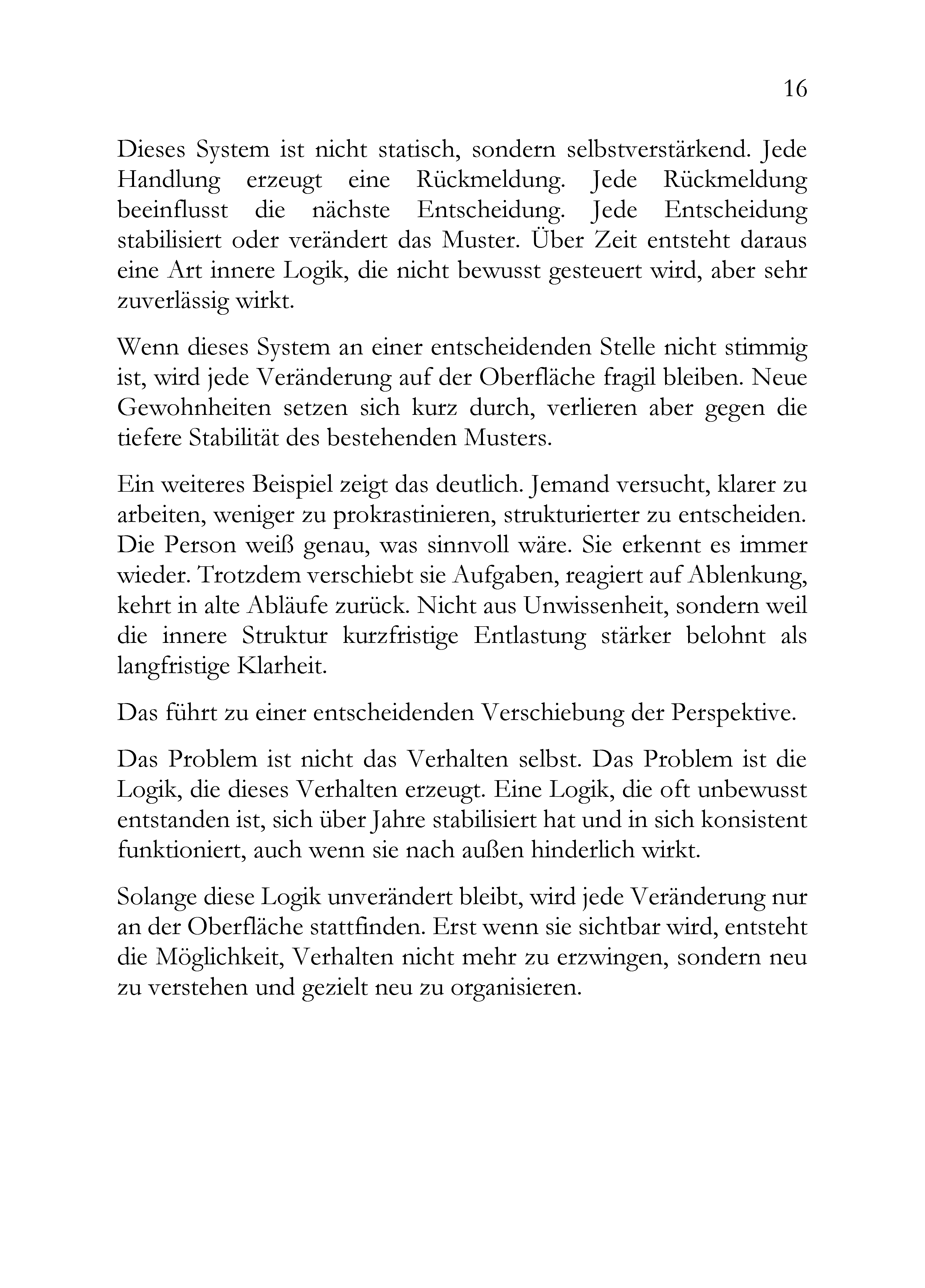 16

Dieses System ist nicht statisch, sondern selbstverstärkend. Jede Handlung erzeugt eine Rückmeldung. Jede Rückmeldung beeinflusst die nächste Entscheidung. Jede Entscheidung stabilisiert oder verändert das Muster. Über Zeit entsteht daraus eine Art innere Logik, die nicht bewusst gesteuert wird, aber sehr zuverlässig wirkt.

Wenn dieses System an einer entscheidenden Stelle nicht stimmig ist, wird jede Veränderung auf der Oberfläche fragil bleiben. Neue Gewohnheiten setzen sich kurz durch, verlieren aber gegen die tiefere Stabilität des bestehenden Musters.

Ein weiteres Beispiel zeigt das deutlich. Jemand versucht, klarer zu arbeiten, weniger zu prokrastinieren, strukturierter zu entscheiden. Die Person weiß genau, was sinnvoll wäre. Sie erkennt es immer wieder. Trotzdem verschiebt sie Aufgaben, reagiert auf Ablenkung, kehrt in alte Abläufe zurück. Nicht aus Unwissenheit, sondern weil die innere Struktur kurzfristige Entlastung stärker belohnt als langfristige Klarheit.

Das führt zu einer entscheidenden Verschiebung der Perspektive.

Das Problem ist nicht das Verhalten selbst. Das Problem ist die Logik, die dieses Verhalten erzeugt. Eine Logik, die oft unbewusst entstanden ist, sich über Jahre stabilisiert hat und in sich konsistent funktioniert, auch wenn sie nach außen hinderlich wirkt.

Solange diese Logik unverändert bleibt, wird jede Veränderung nur an der Oberfläche stattfinden. Erst wenn sie sichtbar wird, entsteht die Möglichkeit, Verhalten nicht mehr zu erzwingen, sondern neu zu verstehen und gezielt neu zu organisieren.